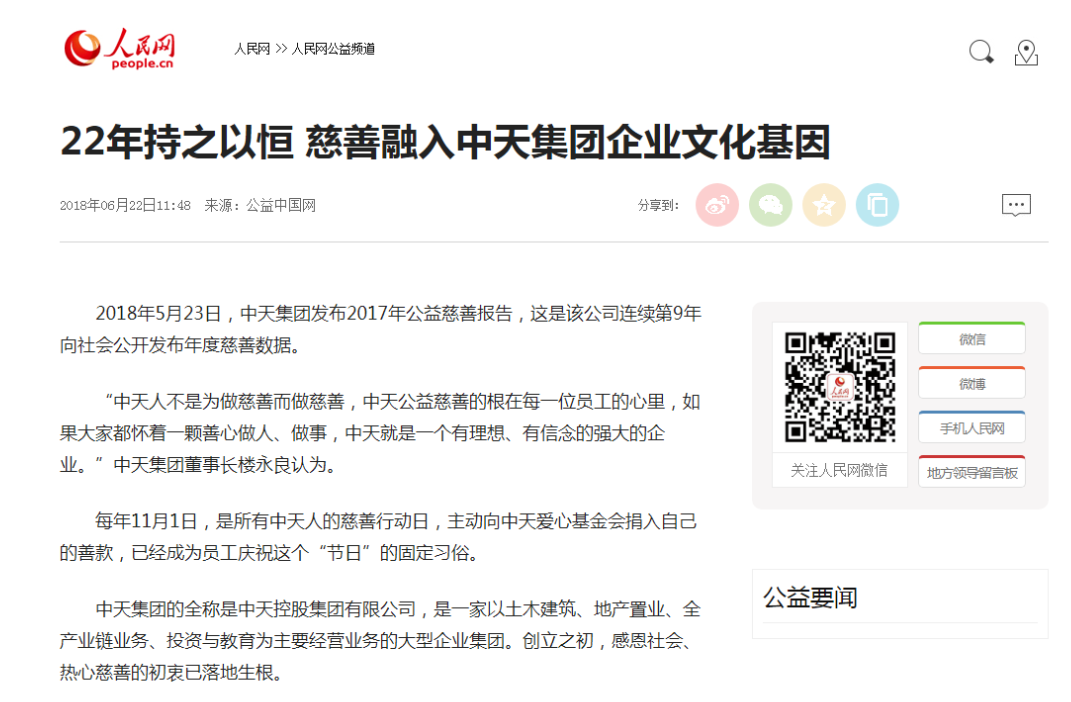 人民网
people.cn

人民网 >> 人民网公益频道

22年持之以恒 慈善融入中天集团企业文化基因

2018年06月22日11:48 来源：公益中国网

分享到：

2018年5月23日，中天集团发布2017年公益慈善报告，这是该公司连续第9年向社会公开发布年度慈善数据。

“中天人不是为做慈善而做慈善，中天公益慈善的根在每一位员工的心里，如果大家都怀着一颗善心做人、做事，中天就是一个有理想、有信念的强大的企业。”中天集团董事长楼永良认为。

每年11月1日，是所有中天人的慈善行动日，主动向中天爱心基金会捐入自己的善款，已经成为员工庆祝这个“节日”的固定习俗。

中天集团的全称是中天控股集团有限公司，是一家以土木建筑、地产置业、全产业链业务、投资与教育为主要经营业务的大型企业集团。创立之初，感恩社会、热心慈善的初衷已落地生根。

人民网

关注人民网微信

微信

微博

手机人民网

地方领导留言板

公益要闻